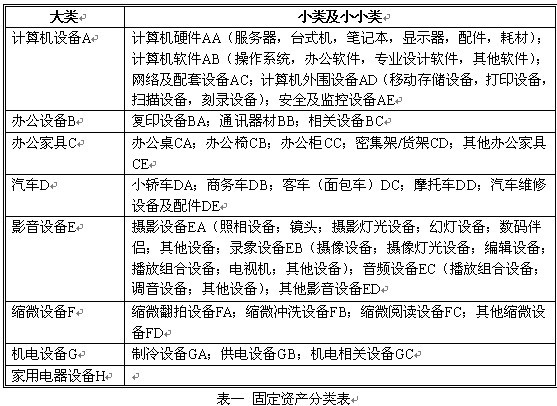 | 大类 | 小类及小小类 |
|---|---|
| 计算机设备A | 计算机硬件AA（服务器，台式机，笔记本，显示器，配件，耗材）；计算机软件AB（操作系统，办公软件，专业设计软件，其他软件）；网络及配套设备AC；计算机外围设备AD（移动存储设备，打印设备，扫描设备，刻录设备）；安全及监控设备AE |
| 办公设备B | 复印设备BA；通讯器材BB；相关设备BC |
| 办公家具C | 办公桌CA；办公椅CB；办公柜CC；密集架/货架CD；其他办公家具CE |
| 汽车D | 小轿车DA；商务车DB；客车（面包车）DC；摩托车DD；汽车维修设备及配件DE |
| 影音设备E | 摄影设备EA（照相设备；镜头；摄影灯光设备；幻灯设备；数码伴侣；其他设备；录象设备EB（摄像设备；摄像灯光设备；编辑设备；播放组合设备；电视机；其他设备）；音频设备EC（播放组合设备；调音设备；其他设备）；其他影音设备ED |
| 缩微设备F | 缩微翻拍设备FA；缩微冲洗设备FB；缩微阅读设备FC；其他缩微设备FD |
| 机电设备G | 制冷设备GA；供电设备GB；机电相关设备GC |
| 家用电器设备H | |

表一 固定资产分类表